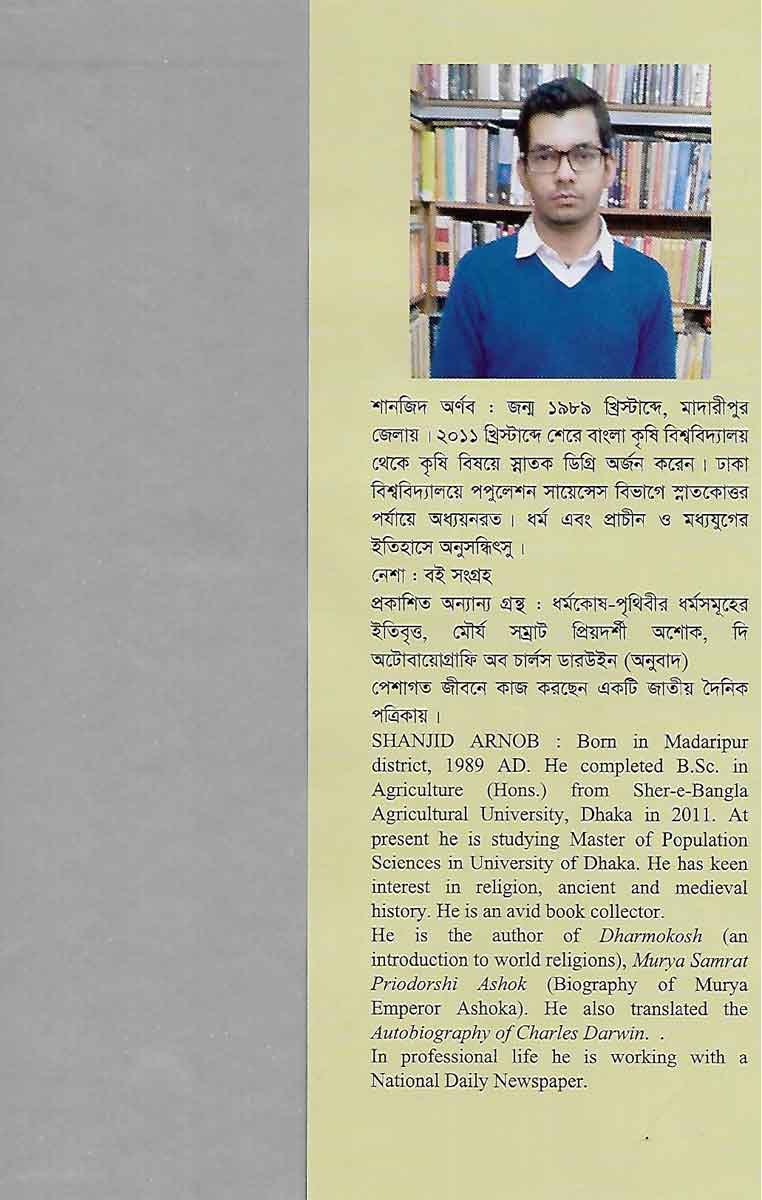 শানজিদ অর্ণব : জন্ম ১৯৮৯ খ্রিস্টাব্দে, মাদারীপুর জেলায়। ২০১১ খ্রিস্টাব্দে শেরে বাংলা কৃষি বিশ্ববিদ্যালয় থেকে কৃষি বিষয়ে স্নাতক ডিগ্রি অর্জন করেন। ঢাকা বিশ্ববিদ্যালয়ে পপুলেশন সায়েন্সেস বিভাগে স্নাতকোত্তর পর্যায়ে অধ্যয়নরত। ধর্ম এবং প্রাচীন ও মধ্যযুগের ইতিহাসে অনুসন্ধিৎসু।

নেশা : বই সংগ্রহ

প্রকাশিত অন্যান্য গ্রন্থ : ধর্মকোষ-পৃথিবীর ধর্মসমূহের ইতিবৃত্ত, মৌর্য সম্রাট প্রিয়দর্শী অশোক, দি অটোবায়োগ্রাফি অব চার্লস ডারউইন (অনুবাদ)

পেশাগত জীবনে কাজ করছেন একটি জাতীয় দৈনিক পত্রিকায়।

SHANJID ARNOB : Born in Madaripur district, 1989 AD. He completed B.Sc. in Agriculture (Hons.) from Sher-e-Bangla Agricultural University, Dhaka in 2011. At present he is studying Master of Population Sciences in University of Dhaka. He has keen interest in religion, ancient and medieval history. He is an avid book collector.

He is the author of Dharmokosh (an introduction to world religions), Murya Samrat Priodorshi Ashok (Biography of Murya Emperor Ashoka). He also translated the Autobiography of Charles Darwin. .

In professional life he is working with a National Daily Newspaper.